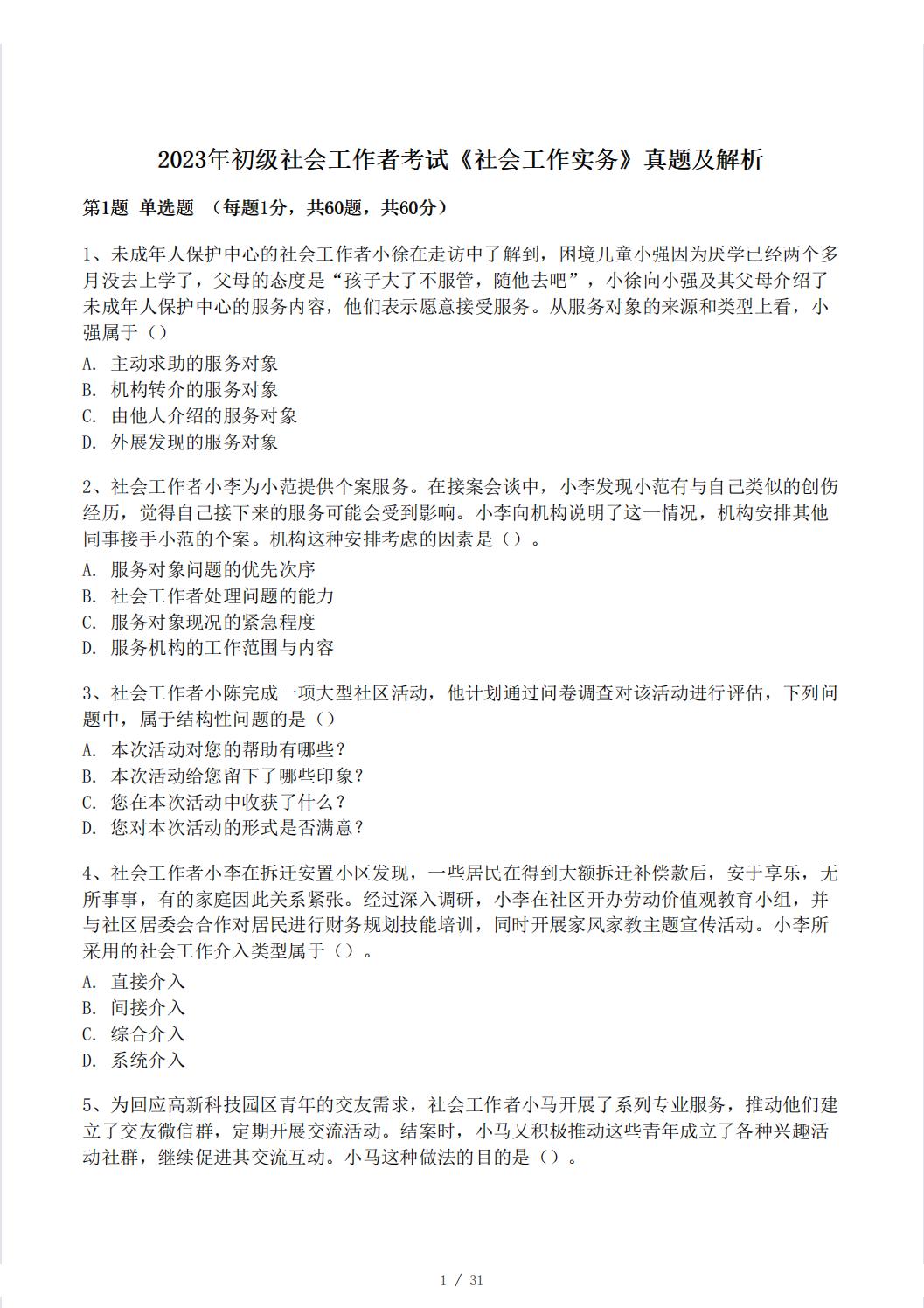 2023年初级社会工作者考试《社会工作实务》真题及解析

第1题 单选题 （每题1分，共60题，共60分）

1、未成年人保护中心的社会工作者小徐在走访中了解到，困境儿童小强因为厌学已经两个多月没去上学了，父母的态度是“孩子大了不服管，随他去吧”，小徐向小强及其父母介绍了未成年人保护中心的服务内容，他们表示愿意接受服务。从服务对象的来源和类型上看，小强属于（）

A. 主动求助的服务对象
B. 机构转介的服务对象
C. 由他人介绍的服务对象
D. 外展发现的服务对象

2、社会工作者小李为小范提供个案服务。在接案会谈中，小李发现小范有与自己类似的创伤经历，觉得自己接下来的服务可能会受到影响。小李向机构说明了这一情况，机构安排其他同事接手小范的个案。机构这种安排考虑的因素是（）。

A. 服务对象问题的优先次序
B. 社会工作者处理问题的能力
C. 服务对象现况的紧急程度
D. 服务机构的工作范围与内容

3、社会工作者小陈完成一项大型社区活动，他计划通过问卷调查对该活动进行评估，下列问题中，属于结构性问题的是（）

A. 本次活动对您的帮助有哪些？
B. 本次活动给您留下了哪些印象？
C. 您在本次活动中收获了什么？
D. 您对本次活动的形式是否满意？

4、社会工作者小李在拆迁安置小区发现，一些居民在得到大额拆迁补偿款后，安于享乐，无所事事，有的家庭因此关系紧张。经过深入调研，小李在社区开办劳动价值观教育小组，并与社区居委会合作对居民进行财务规划技能培训，同时开展家风家教主题宣传活动。小李所采用的社会工作介入类型属于（）。

A. 直接介入
B. 间接介入
C. 综合介入
D. 系统介入

5、为回应高新科技园区青年的交友需求，社会工作者小马开展了系列专业服务，推动他们建立了交友微信群，定期开展交流活动。结案时，小马又积极推动这些青年成立了各种兴趣活动社群，继续促进其交流互动。小马这种做法的目的是（）。

1 / 31